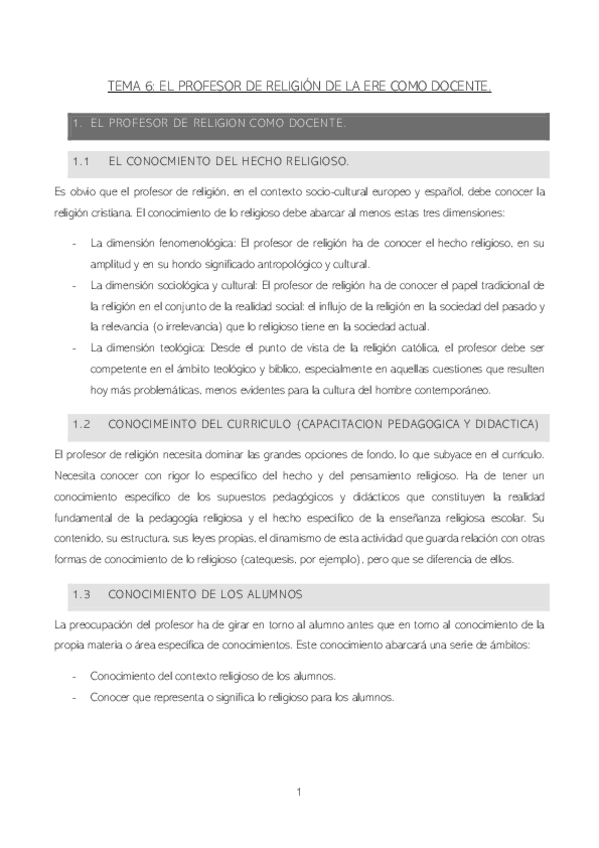 TEMA 6: EL PROFESOR DE RELIGIÓN DE LA ERE COMO DOCENTE.

1. EL PROFESOR DE RELIGION COMO DOCENTE.

1.1 EL CONOCMIENTO DEL HECHO RELIGIOSO.

Es obvio que el profesor de religión, en el contexto socio-cultural europeo y español, debe conocer la religión cristiana. El conocimiento de lo religioso debe abarcar al menos estas tres dimensiones:

- La dimensión fenomenológica: El profesor de religión ha de conocer el hecho religioso, en su amplitud y en su hondo significado antropológico y cultural.
- La dimensión sociológica y cultural: El profesor de religión ha de conocer el papel tradicional de la religión en el conjunto de la realidad social: el influjo de la religión en la sociedad del pasado y la relevancia (o irrelevancia) que lo religioso tiene en la sociedad actual.
- La dimensión teológica: Desde el punto de vista de la religión católica, el profesor debe ser competente en el ámbito teológico y bíblico, especialmente en aquellas cuestiones que resulten hoy más problemáticas, menos evidentes para la cultura del hombre contemporáneo.

1.2 CONOCIMEINTO DEL CURRICULO (CAPACITACION PEDAGOGICA Y DIDACTICA)

El profesor de religión necesita dominar las grandes opciones de fondo, lo que subyace en el currículo. Necesita conocer con rigor lo específico del hecho y del pensamiento religioso. Ha de tener un conocimiento específico de los supuestos pedagógicos y didácticos que constituyen la realidad fundamental de la pedagogía religiosa y el hecho específico de la enseñanza religiosa escolar. Su contenido, su estructura, sus leyes propias, el dinamismo de esta actividad que guarda relación con otras formas de conocimiento de lo religioso (catequesis, por ejemplo), pero que se diferencia de ellos.

1.3 CONOCIMIENTO DE LOS ALUMNOS

La preocupación del profesor ha de girar en torno al alumno antes que en torno al conocimiento de la propia materia o área específica de conocimientos. Este conocimiento abarcará una serie de ámbitos:

- Conocimiento del contexto religioso de los alumnos.
- Conocer que representa o significa lo religioso para los alumnos.

1